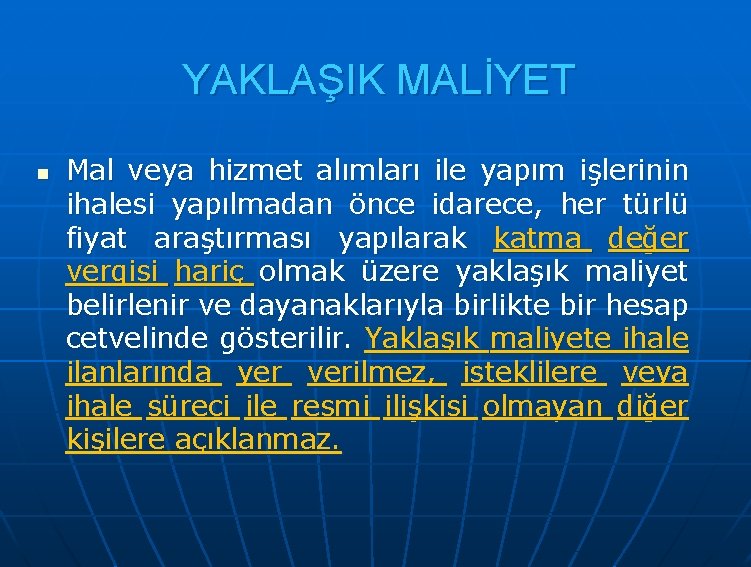 YAKLAŞIK MALİYET

Mal veya hizmet alımları ile yapım işlerinin ihalesi yapılmadan önce idarece, her türlü fiyat araştırması yapılarak katma değer vergisi hariç olmak üzere yaklaşık maliyet belirlenir ve dayanaklarıyla birlikte bir hesap cetvelinde gösterilir. Yaklaşık maliyete ihale ilanlarında yer verilmez, isteklilere veya ihale süreci ile resmi ilişkisi olmayan diğer kişilere açıklanmaz.